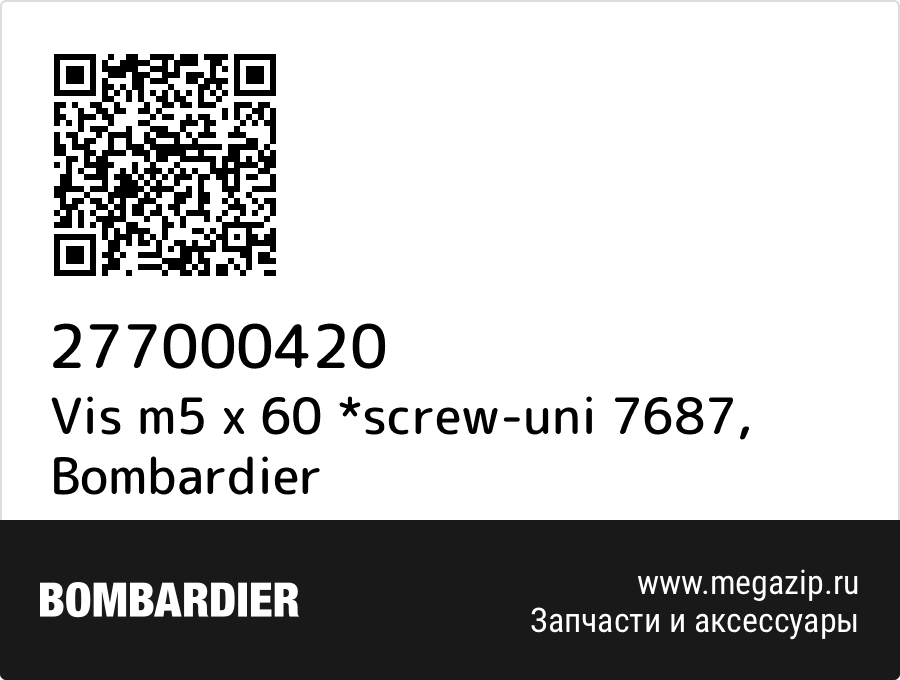 277000420
Vis m5 x 60 *screw-uni 7687, Bombardier

BOMBARDIER

www.megazip.ru
Запчасти и аксессуары